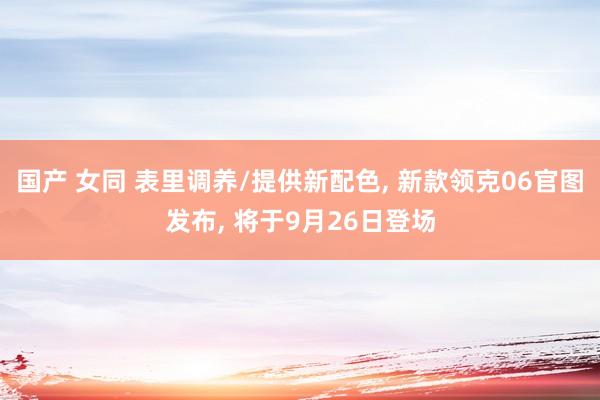 国产 女同 表里调养/提供新配色, 新款领克06官图发布, 将于9月26日登场